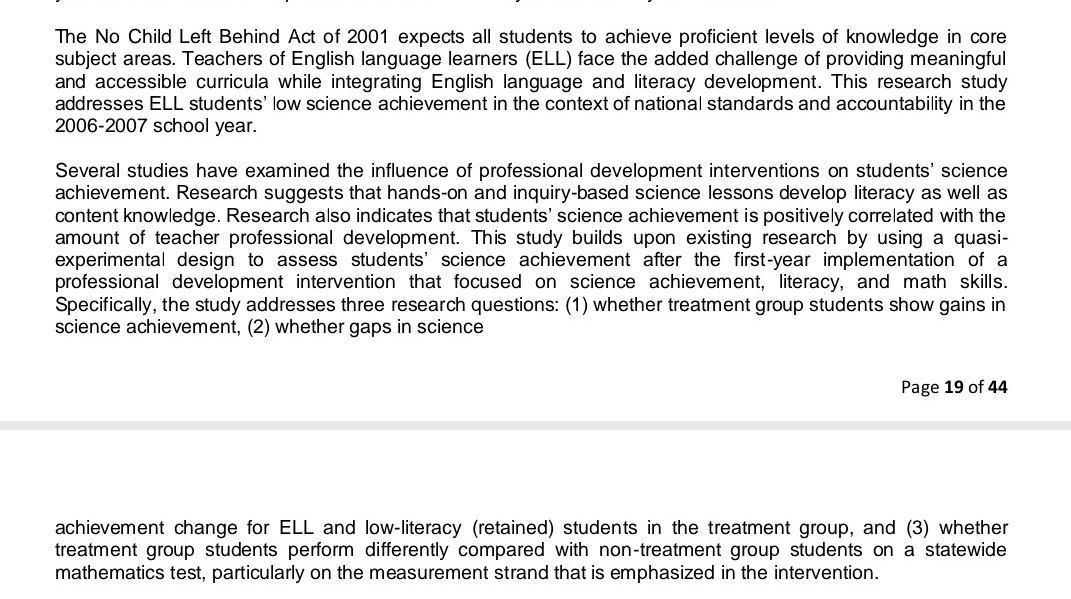 The No Child Left Behind Act of 2001 expects all students to achieve proficient levels of knowledge in core subject areas. Teachers of English language learners (ELL) face the added challenge of providing meaningful and accessible curricula while integrating English language and literacy development. This research study addresses ELL students' low science achievement in the context of national standards and accountability in the 2006-2007 school year.

Several studies have examined the influence of professional development interventions on students' science achievement. Research suggests that hands-on and inquiry-based science lessons develop literacy as well as content knowledge. Research also indicates that students' science achievement is positively correlated with the amount of teacher professional development. This study builds upon existing research by using a quasi-experimental design to assess students' science achievement after the first-year implementation of a professional development intervention that focused on science achievement, literacy, and math skills. Specifically, the study addresses three research questions: (1) whether treatment group students show gains in science achievement, (2) whether gaps in science

Page 19 of 44

achievement change for ELL and low-literacy (retained) students in the treatment group, and (3) whether treatment group students perform differently compared with non-treatment group students on a statewide mathematics test, particularly on the measurement strand that is emphasized in the intervention.